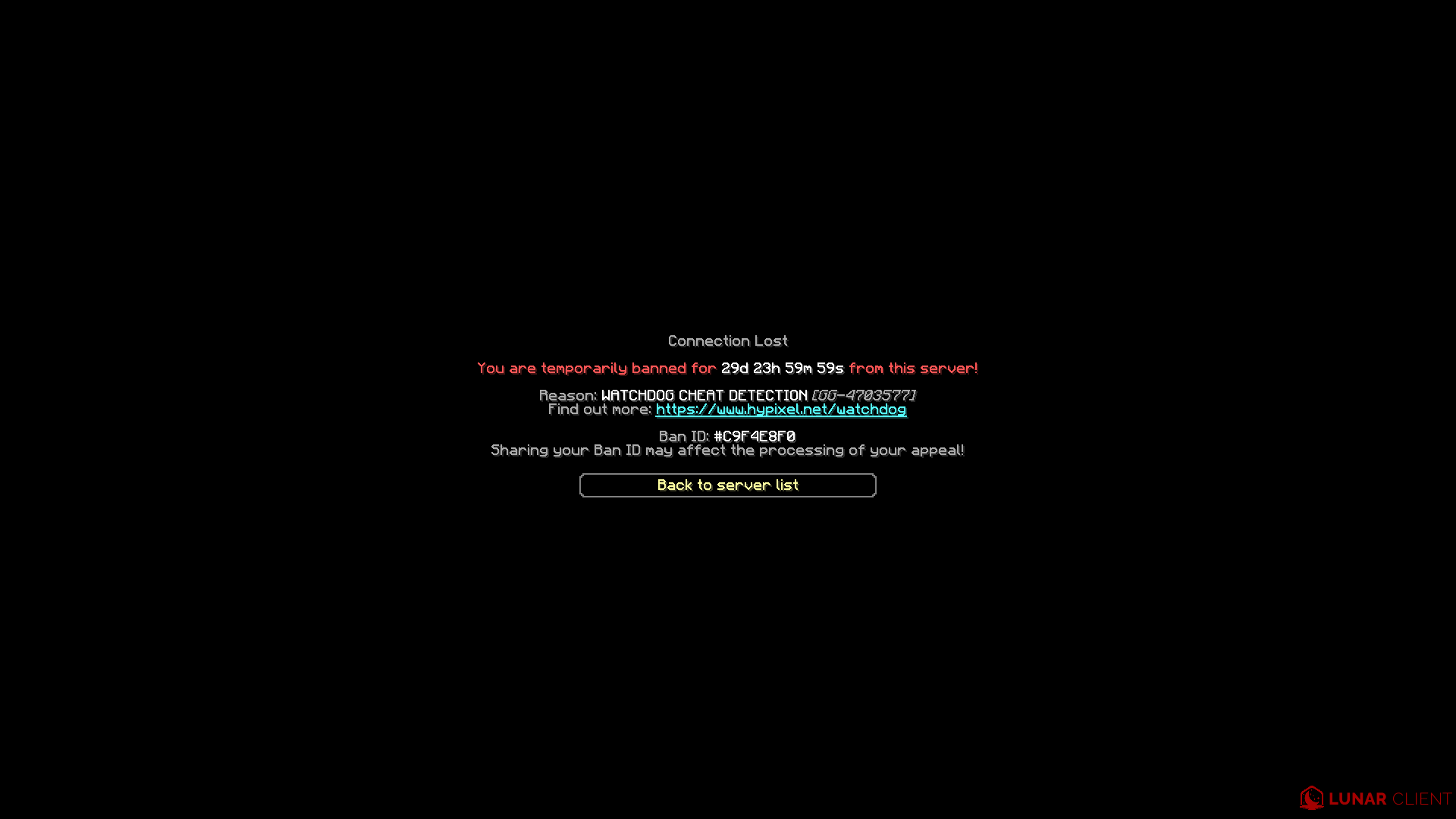 Connection Lost

You are temporarily banned for 29d 23h 59m 59s from this server!

Reason: WATCHDOG CHEAT DETECTION [GG-4703577]
Find out more: https://www.hypixel.net/watchdog

Ban ID: #C9F4E8F0
Sharing your Ban ID may affect the processing of your appeal!

Back to server list

LUNAR CLIENT